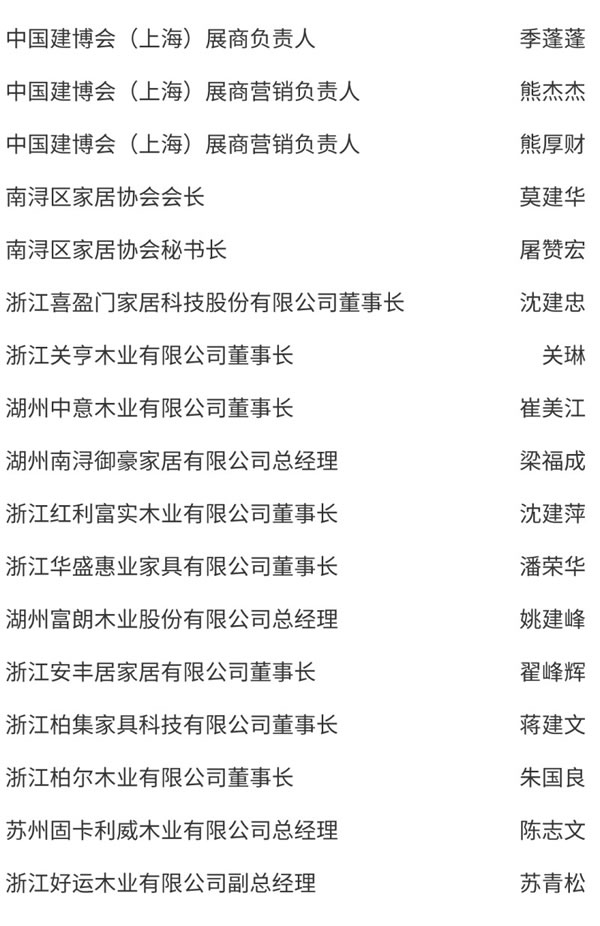 中国建博会（上海）展商负责人 季蓬蓬

中国建博会（上海）展商营销负责人 熊杰杰

中国建博会（上海）展商营销负责人 熊厚财

南浔区家居协会会长 莫建华

南浔区家居协会秘书长 屠赞宏

浙江喜盈门家居科技股份有限公司董事长 沈建忠

浙江关亨木业有限公司董事长 关琳

湖州中意木业有限公司董事长 崔美江

湖州南浔御豪家居有限公司总经理 梁福成

浙江红利富实木业有限公司董事长 沈建萍

浙江华盛惠业家具有限公司董事长 潘荣华

湖州富朗木业股份有限公司总经理 姚建峰

浙江安丰居家居有限公司董事长 翟峰辉

浙江柏集家具科技有限公司董事长 蒋建文

浙江柏尔木业有限公司董事长 朱国良

苏州固卡利威木业有限公司总经理 陈志文

浙江好运木业有限公司副总经理 苏青松